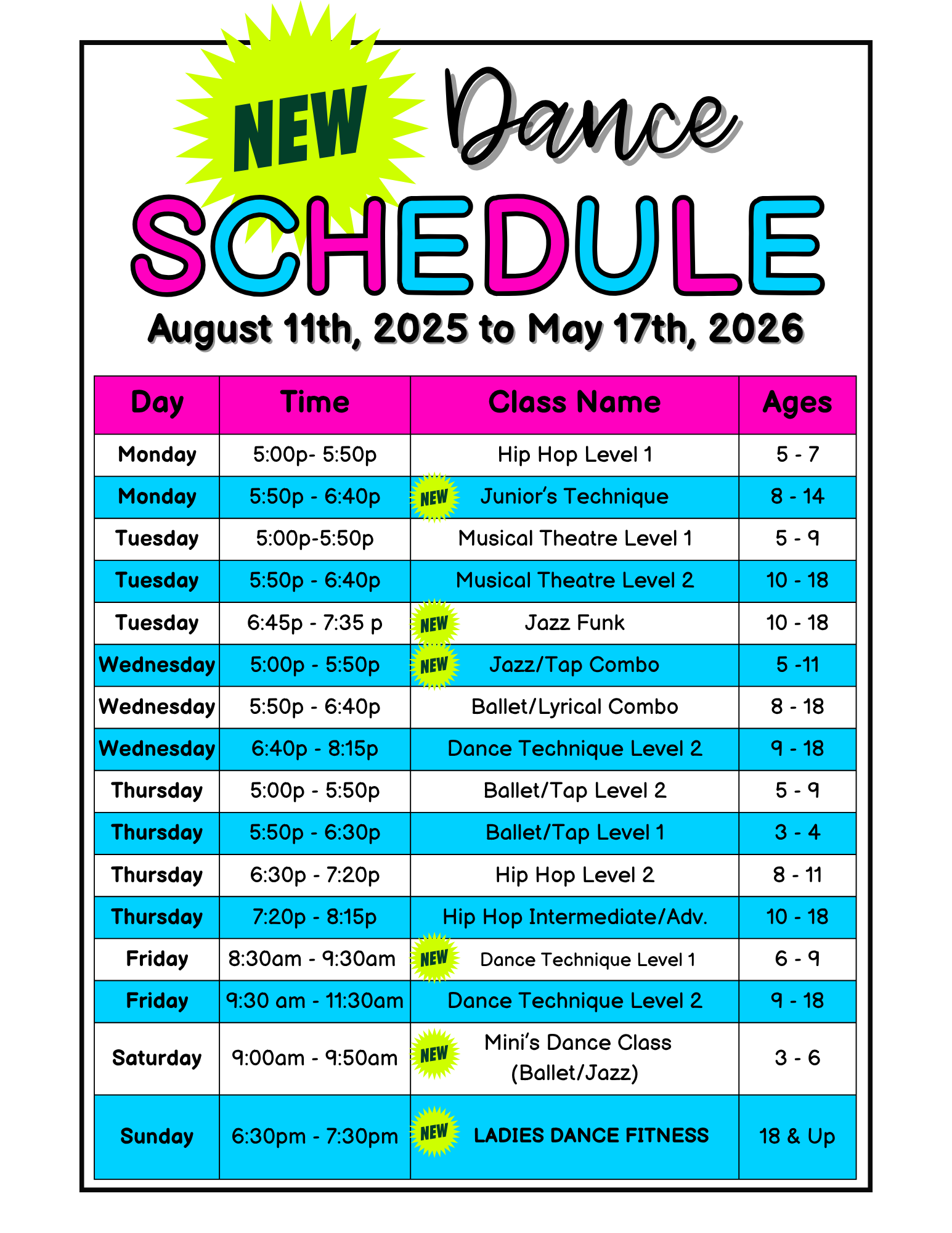 NEW Dance SCHEDULE

August 11th, 2025 to May 17th, 2026

| Day | Time | Class Name | Ages |
|---|---|---|---|
| Monday | 5:00p- 5:50p | Hip Hop Level 1 | 5 - 7 |
| Monday | 5:50p - 6:40p | NEW Junior's Technique | 8 - 14 |
| Tuesday | 5:00p-5:50p | Musical Theatre Level 1 | 5 - 9 |
| Tuesday | 5:50p - 6:40p | Musical Theatre Level 2 | 10 - 18 |
| Tuesday | 6:45p - 7:35 p | NEW Jazz Funk | 10 - 18 |
| Wednesday | 5:00p - 5:50p | NEW Jazz/Tap Combo | 5 -11 |
| Wednesday | 5:50p - 6:40p | Ballet/Lyrical Combo | 8 - 18 |
| Wednesday | 6:40p - 8:15p | Dance Technique Level 2 | 9 - 18 |
| Thursday | 5:00p - 5:50p | Ballet/Tap Level 2 | 5 - 9 |
| Thursday | 5:50p - 6:30p | Ballet/Tap Level 1 | 3 - 4 |
| Thursday | 6:30p - 7:20p | Hip Hop Level 2 | 8 - 11 |
| Thursday | 7:20p - 8:15p | Hip Hop Intermediate/Adv. | 10 - 18 |
| Friday | 8:30am - 9:30am | NEW Dance Technique Level 1 | 6 - 9 |
| Friday | 9:30 am - 11:30am | Dance Technique Level 2 | 9 - 18 |
| Saturday | 9:00am - 9:50am | NEW Mini's Dance Class (Ballet/Jazz) | 3 - 6 |
| Sunday | 6:30pm - 7:30pm | NEW LADIES DANCE FITNESS | 18 & Up |